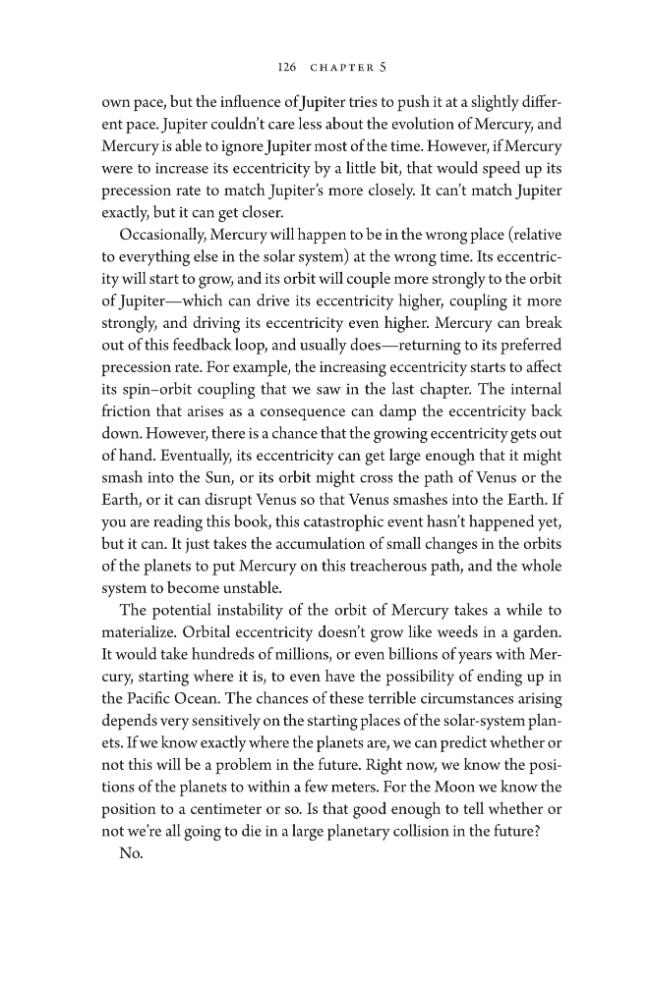 126 CHAPTER 5

own pace, but the influence of Jupiter tries to push it at a slightly different pace. Jupiter couldn't care less about the evolution of Mercury, and Mercury is able to ignore Jupiter most of the time. However, if Mercury were to increase its eccentricity by a little bit, that would speed up its precession rate to match Jupiter's more closely. It can't match Jupiter exactly, but it can get closer.

Occasionally, Mercury will happen to be in the wrong place (relative to everything else in the solar system) at the wrong time. Its eccentricity will start to grow, and its orbit will couple more strongly to the orbit of Jupiter—which can drive its eccentricity higher, coupling it more strongly, and driving its eccentricity even higher. Mercury can break out of this feedback loop, and usually does—returning to its preferred precession rate. For example, the increasing eccentricity starts to affect its spin–orbit coupling that we saw in the last chapter. The internal friction that arises as a consequence can damp the eccentricity back down. However, there is a chance that the growing eccentricity gets out of hand. Eventually, its eccentricity can get large enough that it might smash into the Sun, or its orbit might cross the path of Venus or the Earth, or it can disrupt Venus so that Venus smashes into the Earth. If you are reading this book, this catastrophic event hasn't happened yet, but it can. It just takes the accumulation of small changes in the orbits of the planets to put Mercury on this treacherous path, and the whole system to become unstable.

The potential instability of the orbit of Mercury takes a while to materialize. Orbital eccentricity doesn't grow like weeds in a garden. It would take hundreds of millions, or even billions of years with Mercury, starting where it is, to even have the possibility of ending up in the Pacific Ocean. The chances of these terrible circumstances arising depends very sensitively on the starting places of the solar-system planets. If we know exactly where the planets are, we can predict whether or not this will be a problem in the future. Right now, we know the positions of the planets to within a few meters. For the Moon we know the position to a centimeter or so. Is that good enough to tell whether or not we're all going to die in a large planetary collision in the future?

No.